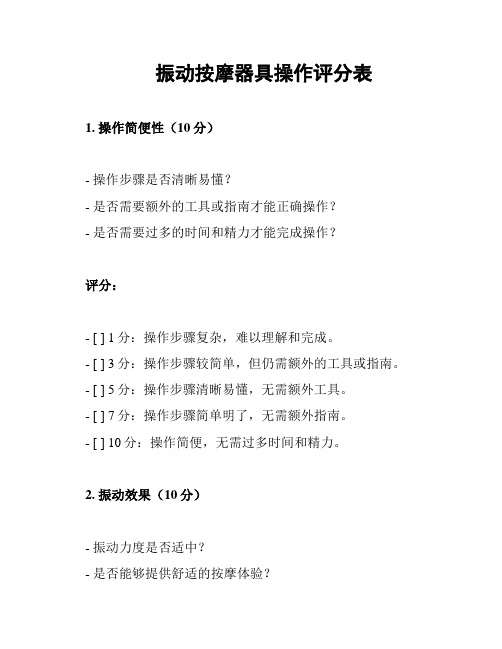 振动按摩器具操作评分表

1. 操作简便性（10 分）

- 操作步骤是否清晰易懂？
- 是否需要额外的工具或指南才能正确操作？
- 是否需要过多的时间和精力才能完成操作？

评分：

- [ ] 1 分：操作步骤复杂，难以理解和完成。
- [ ] 3 分：操作步骤较简单，但仍需额外的工具或指南。
- [ ] 5 分：操作步骤清晰易懂，无需额外工具。
- [ ] 7 分：操作步骤简单明了，无需额外指南。
- [ ] 10 分：操作简便，无需过多时间和精力。

2. 振动效果（10 分）

- 振动力度是否适中？
- 是否能够提供舒适的按摩体验？